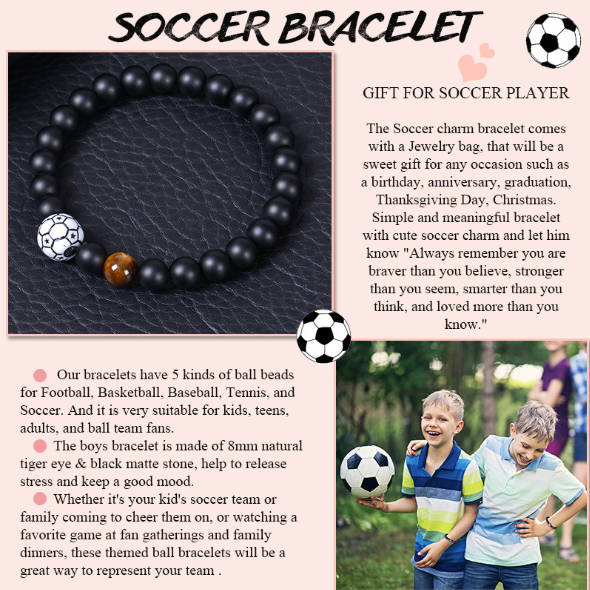 SOCCER BRACELET

GIFT FOR SOCCER PLAYER

The Soccer charm bracelet comes with a Jewelry bag, that will be a sweet gift for any occasion such as a birthday, anniversary, graduation, Thanksgiving Day, Christmas. Simple and meaningful bracelet with cute soccer charm and let him know "Always remember you are braver than you believe, stronger than you seem, smarter than you think, and loved more than you know."

• Our bracelets have 5 kinds of ball beads for Football, Basketball, Baseball, Tennis, and Soccer. And it is very suitable for kids, teens, adults, and ball team fans.
• The boys bracelet is made of 8mm natural tiger eye & black matte stone, help to release stress and keep a good mood.
• Whether it's your kid's soccer team or family coming to cheer them on, or watching a favorite game at fan gatherings and family dinners, these themed ball bracelets will be a great way to represent your team .